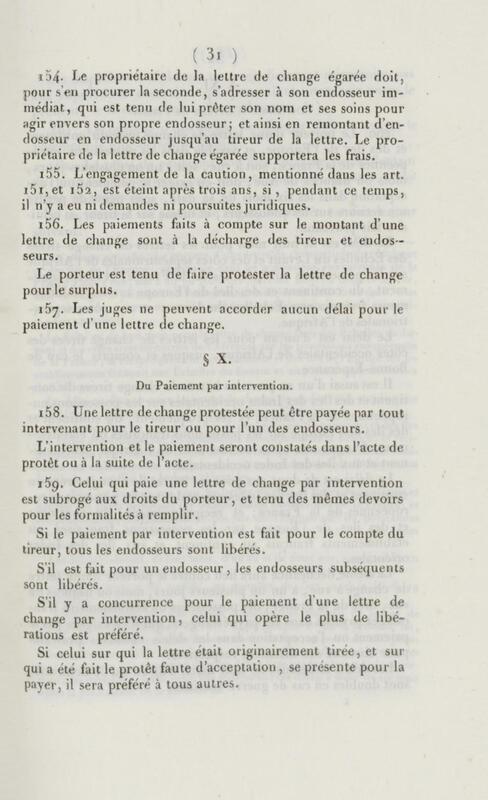 ( 31 )

154. Le propriétaire de la lettre de change égarée doit, pour s'en procurer la seconde, s'adresser à son endosseur immédiat, qui est tenu de lui prêter son nom et ses soins pour agir envers son propre endosseur; et ainsi en remontant d'endosseur en endosseur jusqu'au tireur de la lettre. Le propriétaire de la lettre de change égarée supportera les frais.

155. L'engagement de la caution, mentionné dans les art. 151, et 152, est éteint après trois ans, si, pendant ce temps, il n'y a eu ni demandes ni poursuites juridiques.

156. Les paiements faits à compte sur le montant d'une lettre de change sont à la décharge des tireur et endosseurs.

Le porteur est tenu de faire protester la lettre de change pour le surplus.

157. Les juges ne peuvent accorder aucun délai pour le paiement d'une lettre de change.

§ X.

Du Paiement par intervention.

158. Une lettre de change protestée peut être payée par tout intervenant pour le tireur ou pour l'un des endosseurs.

L'intervention et le paiement seront constatés dans l'acte de protêt ou à la suite de l'acte.

159. Celui qui paie une lettre de change par intervention est subrogé aux droits du porteur, et tenu des mêmes devoirs pour les formalités à remplir.

Si le paiement par intervention est fait pour le compte du tireur, tous les endosseurs sont libérés.

S'il est fait pour un endosseur, les endosseurs subséquents sont libérés.

S'il y a concurrence pour le paiement d'une lettre de change par intervention, celui qui opère le plus de libérations est préféré.

Si celui sur qui la lettre était originairement tirée, et sur qui a été fait le protêt faute d'acceptation, se présente pour la payer, il sera préféré à tous autres.